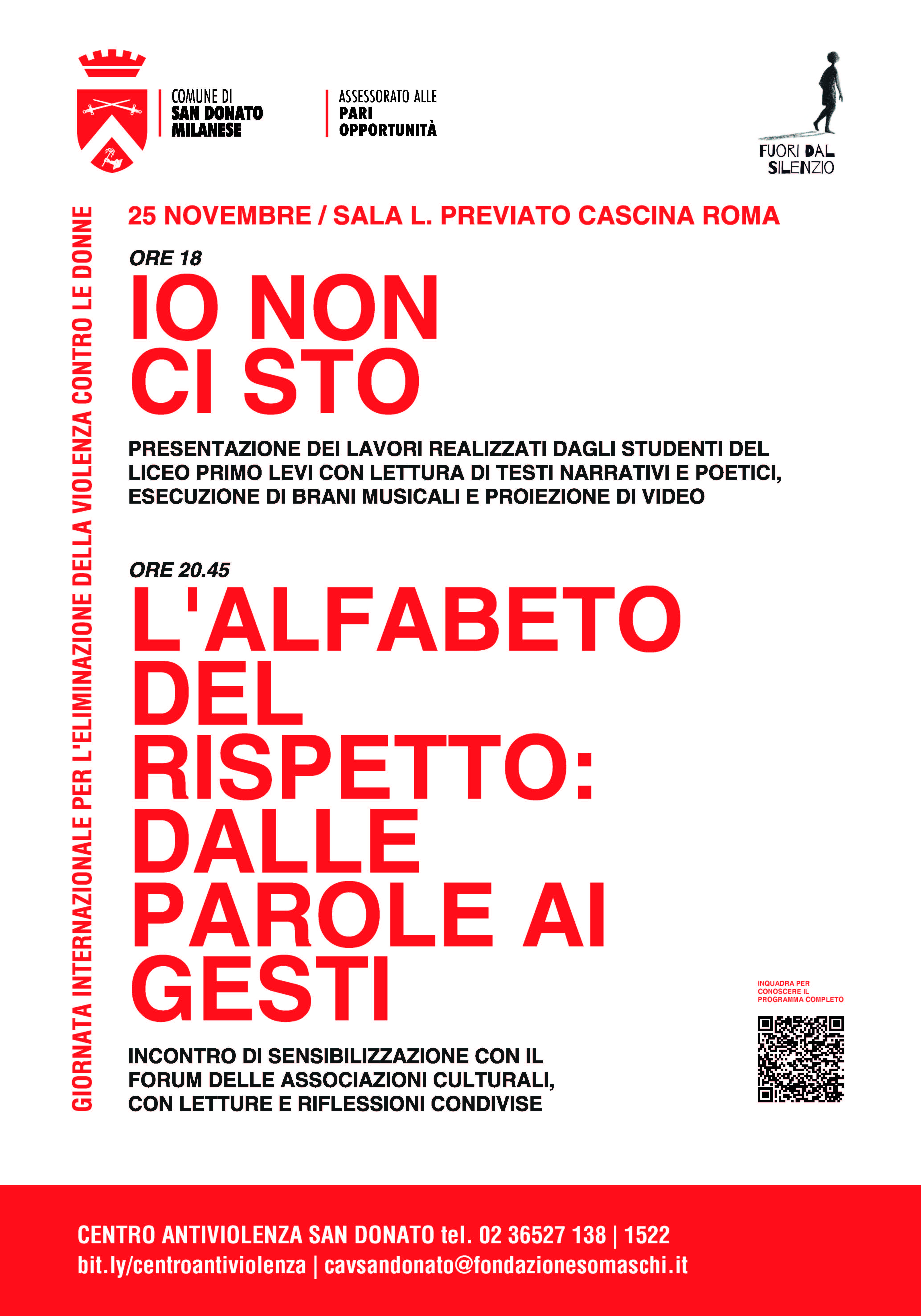 COMUNE DI
SAN DONATO
MILANESE

ASSESSORATO ALLE
PARI
OPPORTUNITÀ

FUORI DAL
SILENZIO

GIORNATA INTERNAZIONALE PER L'ELIMINAZIONE DELLA VIOLENZA CONTRO LE DONNE

25 NOVEMBRE / SALA L. PREVIATO CASCINA ROMA

ORE 18

IO NON CI STO

PRESENTAZIONE DEI LAVORI REALIZZATI DAGLI STUDENTI DEL LICEO PRIMO LEVI CON LETTURA DI TESTI NARRATIVI E POETICI, ESECUZIONE DI BRANI MUSICALI E PROIEZIONE DI VIDEO

ORE 20.45

L'ALFABETO DEL RISPETTO: DALLE PAROLE AI GESTI

INCONTRO DI SENSIBILIZZAZIONE CON IL FORUM DELLE ASSOCIAZIONI CULTURALI, CON LETTURE E RIFLESSIONI CONDIVISE

INQUADRA PER CONOSCERE IL PROGRAMMA COMPLETO

CENTRO ANTIVIOLENZA SAN DONATO tel. 02 36527 138 | 1522
bit.ly/centroantiviolenza | cavsandonato@fondazionesomaschi.it